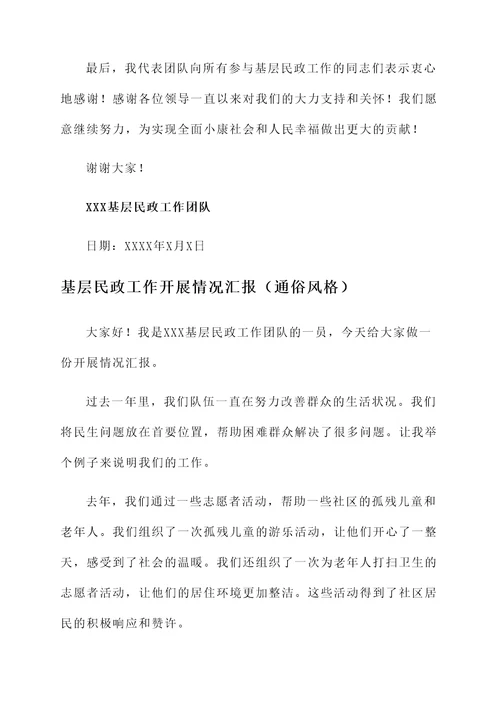 最后，我代表团队向所有参与基层民政工作的同志们表示衷心地感谢！感谢各位领导一直以来对我们的大力支持和关怀！我们愿意继续努力，为实现全面小康社会和人民幸福做出更大的贡献！

谢谢大家！

XXX基层民政工作团队

日期：XXXX年X月X日

基层民政工作开展情况汇报（通俗风格）

大家好！我是XXX基层民政工作团队的一员，今天给大家做一份开展情况汇报。

过去一年里，我们队伍一直在努力改善群众的生活状况。我们将民生问题放在首要位置，帮助困难群众解决了很多问题。让我举个例子来说明我们的工作。

去年，我们通过一些志愿者活动，帮助一些社区的孤残儿童和老年人。我们组织了一次孤残儿童的游乐活动，让他们开心了一整天，感受到了社会的温暖。我们还组织了一次为老年人打扫卫生的志愿者活动，让他们的居住环境更加整洁。这些活动得到了社区居民的积极响应和赞许。